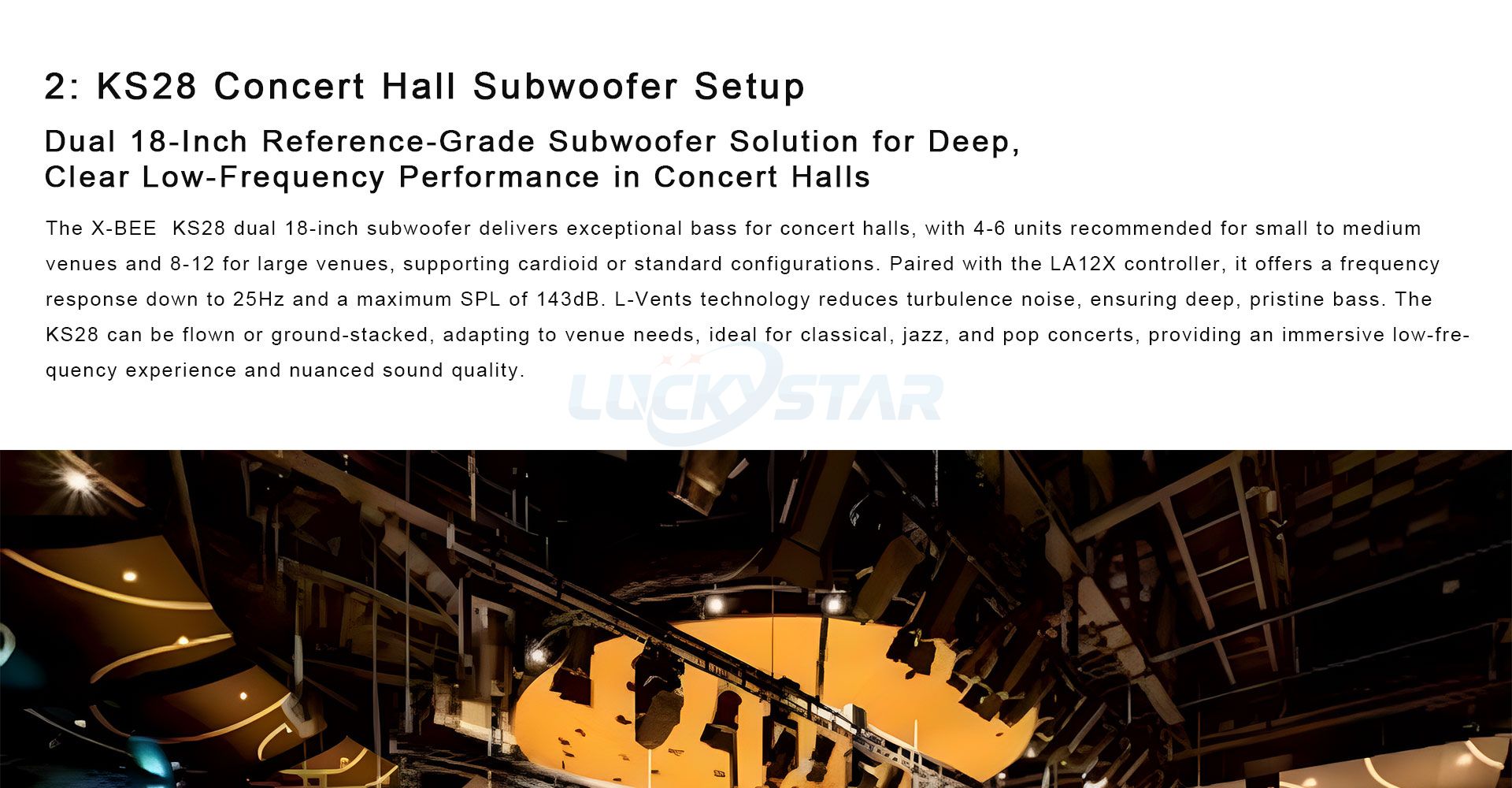 2: KS28 Concert Hall Subwoofer Setup

Dual 18-Inch Reference-Grade Subwoofer Solution for Deep, Clear Low-Frequency Performance in Concert Halls

The X-BEE KS28 dual 18-inch subwoofer delivers exceptional bass for concert halls, with 4-6 units recommended for small to medium venues and 8-12 for large venues, supporting cardioid or standard configurations. Paired with the LA12X controller, it offers a frequency response down to 25Hz and a maximum SPL of 143dB. L-Vents technology reduces turbulence noise, ensuring deep, pristine bass. The KS28 can be flown or ground-stacked, adapting to venue needs, ideal for classical, jazz, and pop concerts, providing an immersive low-frequency experience and nuanced sound quality.

LUCKYSTAR